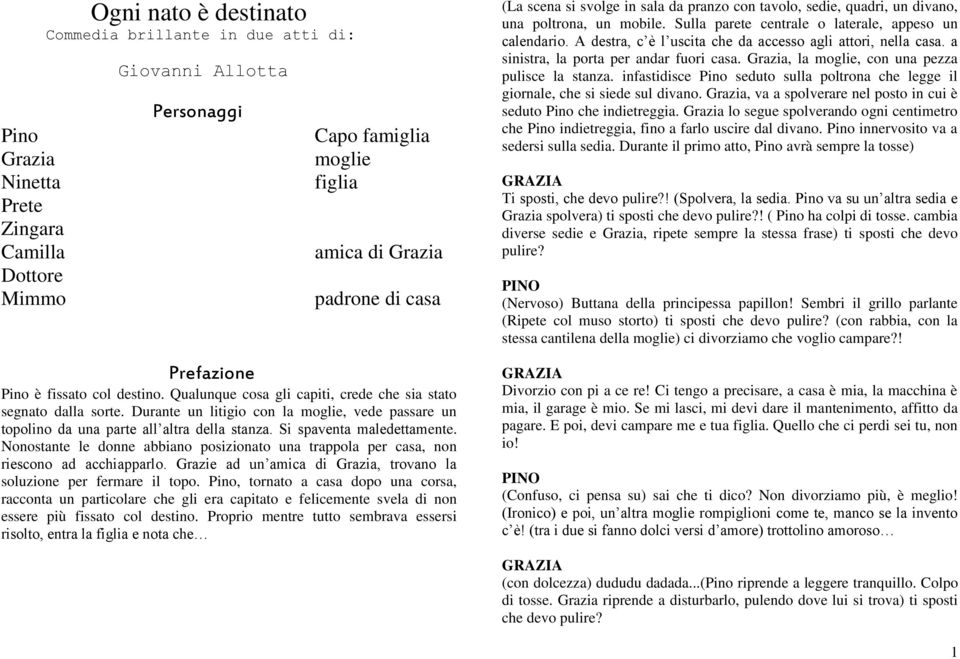 Ogni nato è destinato
Commedia brillante in due atti di:

Giovanni Allotta

Personaggi

| | |
|---|---|
| Pino | Capo famiglia |
| Grazia | moglie |
| Ninetta | figlia |
| Prete | |
| Zingara | |
| Camilla | amica di Grazia |
| Dottore | |
| Mimmo | padrone di casa |

Prefazione

Pino è fissato col destino. Qualunque cosa gli capiti, crede che sia stato segnato dalla sorte. Durante un litigio con la moglie, vede passare un topolino da una parte all'altra della stanza. Si spaventa maledettamente. Nonostante le donne abbiano posizionato una trappola per casa, non riescono ad acchiapparlo. Grazie ad un'amica di Grazia, trovano la soluzione per fermare il topo. Pino, tornato a casa dopo una corsa, racconta un particolare che gli era capitato e felicemente svela di non essere più fissato col destino. Proprio mentre tutto sembrava essersi risolto, entra la figlia e nota che…

(La scena si svolge in sala da pranzo con tavolo, sedie, quadri, un divano, una poltrona, un mobile. Sulla parete centrale o laterale, appeso un calendario. A destra, c'è l'uscita che da accesso agli attori, nella casa. a sinistra, la porta per andar fuori casa. Grazia, la moglie, con una pezza pulisce la stanza. infastidisce Pino seduto sulla poltrona che legge il giornale, che si siede sul divano. Grazia, va a spolverare nel posto in cui è seduto Pino che indietreggia. Grazia lo segue spolverando ogni centimetro che Pino indietreggia, fino a farlo uscire dal divano. Pino innervosito va a sedersi sulla sedia. Durante il primo atto, Pino avrà sempre la tosse)

GRAZIA
Ti sposti, che devo pulire?! (Spolvera, la sedia. Pino va su un'altra sedia e Grazia spolvera) ti sposti che devo pulire?! ( Pino ha colpi di tosse. cambia diverse sedie e Grazia, ripete sempre la stessa frase) ti sposti che devo pulire?

PINO
(Nervoso) Buttana della principessa papillon! Sembri il grillo parlante (Ripete col muso storto) ti sposti che devo pulire? (con rabbia, con la stessa cantilena della moglie) ci divorziamo che voglio campare?!

GRAZIA
Divorzio con pi a ce re! Ci tengo a precisare, a casa è mia, la macchina è mia, il garage è mio. Se mi lasci, mi devi dare il mantenimento, affitto da pagare. E poi, devi campare me e tua figlia. Quello che ci perdi sei tu, non io!

PINO
(Confuso, ci pensa su) sai che ti dico? Non divorziamo più, è meglio! (Ironico) e poi, un'altra moglie rompiglioni come te, manco se la invento c'è! (tra i due si fanno dolci versi d'amore) trottolino amoroso…

GRAZIA
(con dolcezza) dududu dadada...(Pino riprende a leggere tranquillo. Colpo di tosse. Grazia riprende a disturbarlo, pulendo dove lui si trova) ti sposti che devo pulire?

1